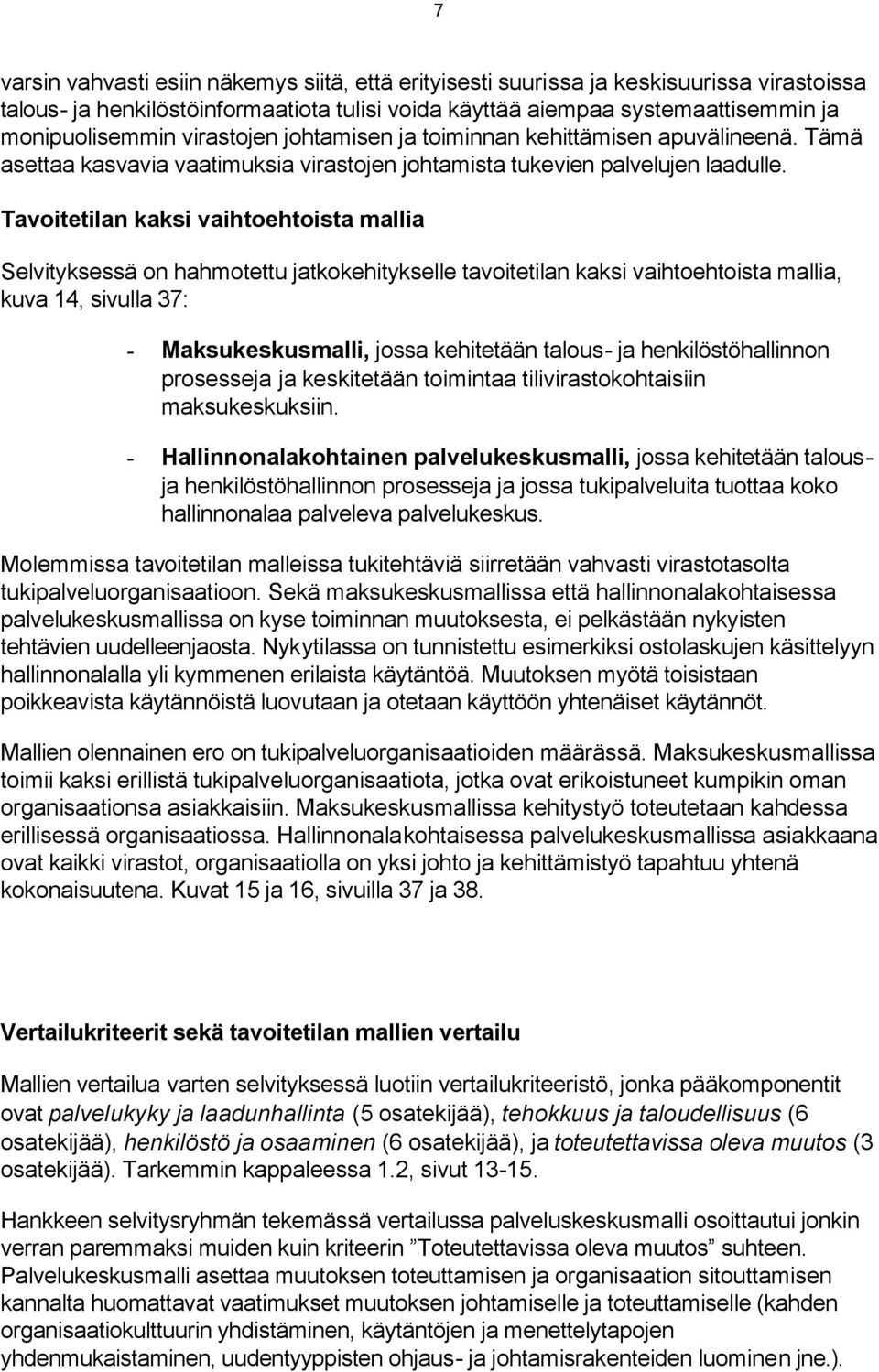 7

varsin vahvasti esiin näkemys siitä, että erityisesti suurissa ja keskisuurissa virastoissa talous- ja henkilöstöinformaatiota tulisi voida käyttää aiempaa systemaattisemmin ja monipuolisemmin virastojen johtamisen ja toiminnan kehittämisen apuvälineenä. Tämä asettaa kasvavia vaatimuksia virastojen johtamista tukevien palvelujen laadulle.

Tavoitetilan kaksi vaihtoehtoista mallia

Selvityksessä on hahmotettu jatkokehitykselle tavoitetilan kaksi vaihtoehtoista mallia, kuva 14, sivulla 37:

- Maksukeskusmalli, jossa kehitetään talous- ja henkilöstöhallinnon prosesseja ja keskitetään toimintaa tilivirastokohtaisiin maksukeskuksiin.

- Hallinnonalakohtainen palvelukeskusmalli, jossa kehitetään talous- ja henkilöstöhallinnon prosesseja ja jossa tukipalveluita tuottaa koko hallinnonalaa palveleva palvelukeskus.

Molemmissa tavoitetilan malleissa tukitehtäviä siirretään vahvasti virastotasolta tukipalveluorganisaatioon. Sekä maksukeskusmallissa että hallinnonalakohtaisessa palvelukeskusmallissa on kyse toiminnan muutoksesta, ei pelkästään nykyisten tehtävien uudelleenjaosta. Nykytilassa on tunnistettu esimerkiksi ostolaskujen käsittelyyn hallinnonalalla yli kymmenen erilaista käytäntöä. Muutoksen myötä toisistaan poikkeavista käytännöistä luovutaan ja otetaan käyttöön yhtenäiset käytännöt.

Mallien olennainen ero on tukipalveluorganisaatioiden määrässä. Maksukeskusmallissa toimii kaksi erillistä tukipalveluorganisaatiota, jotka ovat erikoistuneet kumpikin oman organisaationsa asiakkaisiin. Maksukeskusmallissa kehitystyö toteutetaan kahdessa erillisessä organisaatiossa. Hallinnonalakohtaisessa palvelukeskusmallissa asiakkaana ovat kaikki virastot, organisaatiolla on yksi johto ja kehittämistyö tapahtuu yhtenä kokonaisuutena. Kuvat 15 ja 16, sivuilla 37 ja 38.

Vertailukriteerit sekä tavoitetilan mallien vertailu

Mallien vertailua varten selvityksessä luotiin vertailukriteeristö, jonka pääkomponentit ovat palvelukyky ja laadunhallinta (5 osatekijää), tehokkuus ja taloudellisuus (6 osatekijää), henkilöstö ja osaaminen (6 osatekijää), ja toteutettavissa oleva muutos (3 osatekijää). Tarkemmin kappaleessa 1.2, sivut 13-15.

Hankkeen selvitysryhmän tekemässä vertailussa palveluskeskusmalli osoittautui jonkin verran paremmaksi muiden kuin kriteerin ”Toteutettavissa oleva muutos” suhteen. Palvelukeskusmalli asettaa muutoksen toteuttamisen ja organisaation sitouttamisen kannalta huomattavat vaatimukset muutoksen johtamiselle ja toteuttamiselle (kahden organisaatiokulttuurin yhdistäminen, käytäntöjen ja menettelytapojen yhdenmukaistaminen, uudentyyppisten ohjaus- ja johtamisrakenteiden luominen jne.).